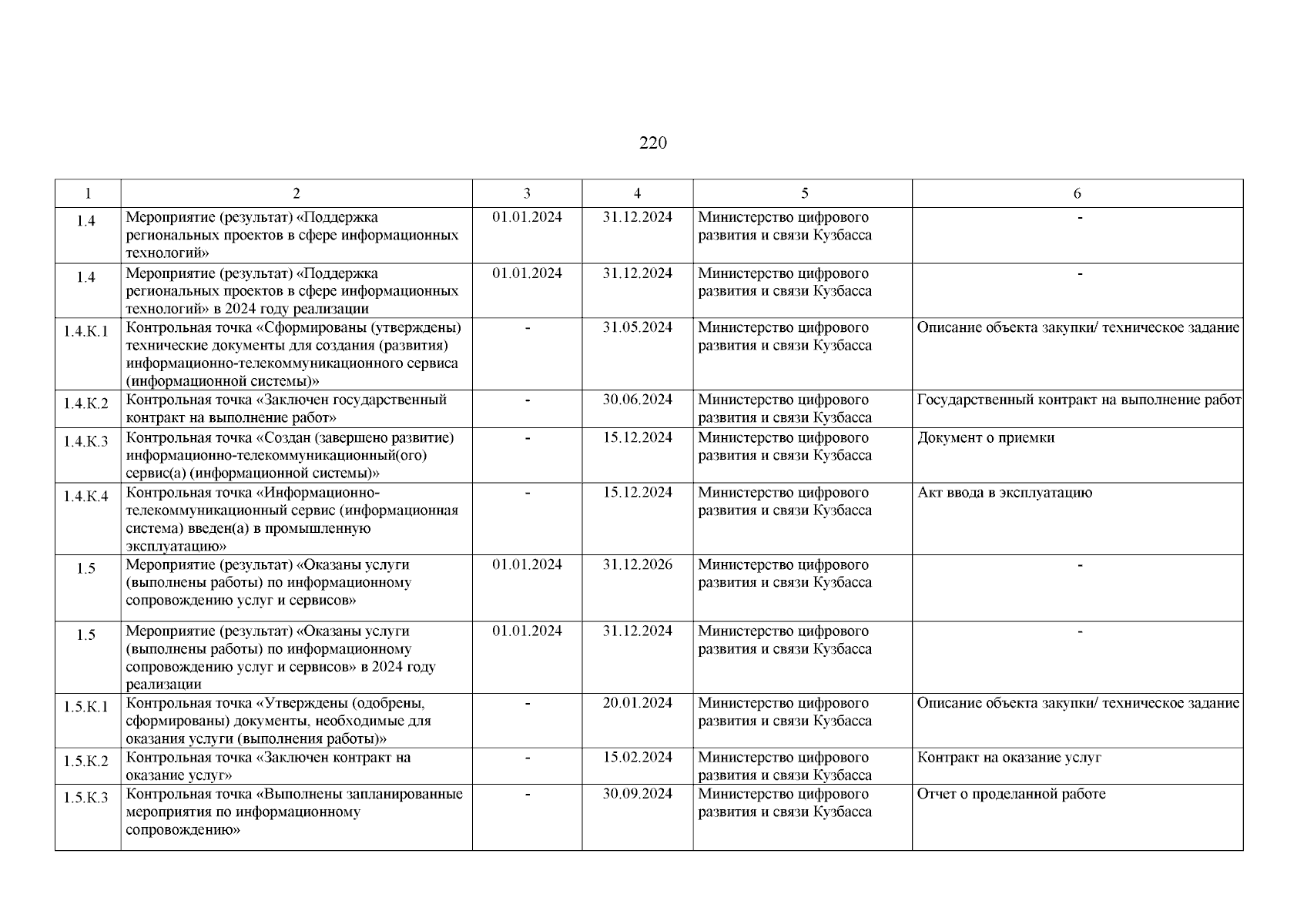 220

| 1 | 2 | 3 | 4 | 5 | 6 |
|---|---|---|---|---|---|
| 1.4 | Мероприятие (результат) «Поддержка региональных проектов в сфере информационных технологий» | 01.01.2024 | 31.12.2024 | Министерство цифрового развития и связи Кузбасса | - |
| 1.4 | Мероприятие (результат) «Поддержка региональных проектов в сфере информационных технологий» в 2024 году реализации | 01.01.2024 | 31.12.2024 | Министерство цифрового развития и связи Кузбасса | - |
| 1.4.К.1 | Контрольная точка «Сформированы (утверждены) технические документы для создания (развития) информационно-телекоммуникационного сервиса (информационной системы)» | - | 31.05.2024 | Министерство цифрового развития и связи Кузбасса | Описание объекта закупки/ техническое задание |
| 1.4.К.2 | Контрольная точка «Заключен государственный контракт на выполнение работ» | - | 30.06.2024 | Министерство цифрового развития и связи Кузбасса | Государственный контракт на выполнение работ |
| 1.4.К.3 | Контрольная точка «Создан (завершено развитие) информационно-телекоммуникационный(ого) сервис(а) (информационной системы)» | - | 15.12.2024 | Министерство цифрового развития и связи Кузбасса | Документ о приемки |
| 1.4.К.4 | Контрольная точка «Информационно-телекоммуникационный сервис (информационная система) введен(а) в промышленную эксплуатацию» | - | 15.12.2024 | Министерство цифрового развития и связи Кузбасса | Акт ввода в эксплуатацию |
| 1.5 | Мероприятие (результат) «Оказаны услуги (выполнены работы) по информационному сопровождению услуг и сервисов» | 01.01.2024 | 31.12.2026 | Министерство цифрового развития и связи Кузбасса | - |
| 1.5 | Мероприятие (результат) «Оказаны услуги (выполнены работы) по информационному сопровождению услуг и сервисов» в 2024 году реализации | 01.01.2024 | 31.12.2024 | Министерство цифрового развития и связи Кузбасса | - |
| 1.5.К.1 | Контрольная точка «Утверждены (одобрены, сформированы) документы, необходимые для оказания услуги (выполнения работы)» | - | 20.01.2024 | Министерство цифрового развития и связи Кузбасса | Описание объекта закупки/ техническое задание |
| 1.5.К.2 | Контрольная точка «Заключен контракт на оказание услуг» | - | 15.02.2024 | Министерство цифрового развития и связи Кузбасса | Контракт на оказание услуг |
| 1.5.К.3 | Контрольная точка «Выполнены запланированные мероприятия по информационному сопровождению» | - | 30.09.2024 | Министерство цифрового развития и связи Кузбасса | Отчет о проделанной работе |